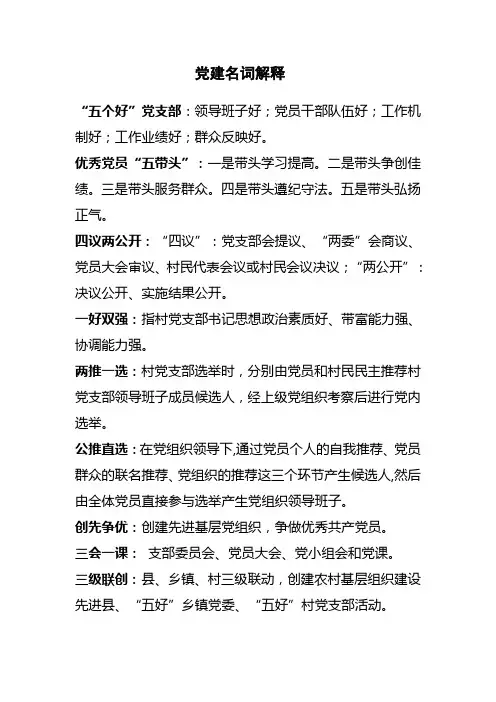 党建名词解释

“五个好”党支部：领导班子好；党员干部队伍好；工作机制好；工作业绩好；群众反映好。

优秀党员“五带头”：一是带头学习提高。二是带头争创佳绩。三是带头服务群众。四是带头遵纪守法。五是带头弘扬正气。

四议两公开：“四议”：党支部会提议、“两委”会商议、党员大会审议、村民代表会议或村民会议决议；“两公开”：决议公开、实施结果公开。

一好双强：指村党支部书记思想政治素质好、带富能力强、协调能力强。

两推一选：村党支部选举时，分别由党员和村民民主推荐村党支部领导班子成员候选人，经上级党组织考察后进行党内选举。

公推直选：在党组织领导下,通过党员个人的自我推荐、党员群众的联名推荐、党组织的推荐这三个环节产生候选人,然后由全体党员直接参与选举产生党组织领导班子。

创先争优：创建先进基层党组织，争做优秀共产党员。

三会一课： 支部委员会、党员大会、党小组会和党课。

三级联创：县、乡镇、村三级联动，创建农村基层组织建设先进县、“五好”乡镇党委、“五好”村党支部活动。